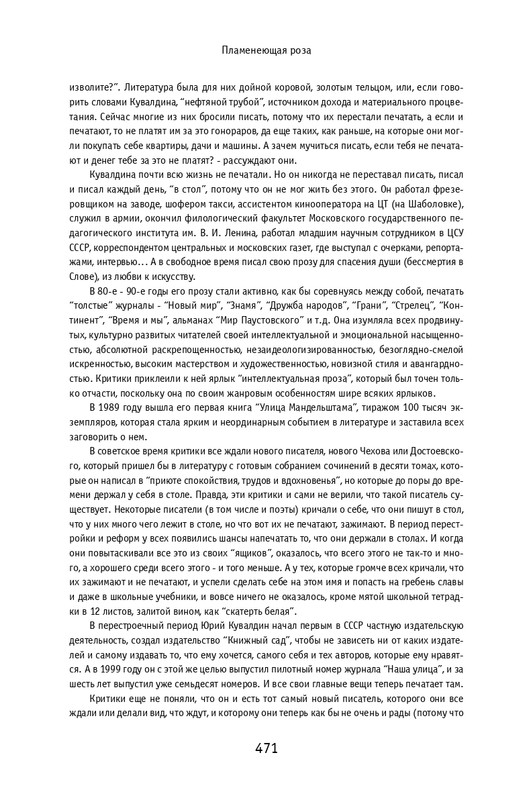 Пламенеющая роза

изволите?". Литература была для них дойной коровой, золотым тельцом, или, если говорить словами Кувалдина, "нефтяной трубой", источником дохода и материального процветания. Сейчас многие из них бросили писать, потому что их перестали печатать, а если и печатают, то не платят им за это гонораров, да еще таких, как раньше, на которые они могли покупать себе квартиры, дачи и машины. А зачем мучиться писать, если тебя не печатают и денег тебе за это не платят? - рассуждают они.

Кувалдина почти всю жизнь не печатали. Но он никогда не переставал писать, писал и писал каждый день, "в стол", потому что он не мог жить без этого. Он работал фрезеровщиком на заводе, шофером такси, ассистентом кинооператора на ЦТ (на Шаболовке), служил в армии, окончил филологический факультет Московского государственного педагогического института им. В. И. Ленина, работал младшим научным сотрудником в ЦСУ СССР, корреспондентом центральных и московских газет, где выступал с очерками, репортажами, интервью... А в свободное время писал свою прозу для спасения души (бессмертия в Слове), из любви к искусству.

В 80-е - 90-е годы его прозу стали активно, как бы соревнуясь между собой, печатать "толстые" журналы - "Новый мир", "Знамя", "Дружба народов", "Грани", "Стрелец", "Континент", "Время и мы", альманах "Мир Паустовского" и т.д. Она изумляла всех продвинутых, культурно развитых читателей своей интеллектуальной и эмоциональной насыщенностью, абсолютной раскрепощенностью, незаидеологизированностью, безоглядно-смелой искренностью, высоким мастерством и художественностью, новизной стиля и авангардностью. Критики приклеили к ней ярлык "интеллектуальная проза", который был точен только отчасти, поскольку она по своим жанровым особенностям шире всяких ярлыков.

В 1989 году вышла его первая книга "Улица Мандельштама", тиражом 100 тысяч экземпляров, которая стала ярким и неординарным событием в литературе и заставила всех заговорить о нем.

В советское время критики все ждали нового писателя, нового Чехова или Достоевского, который пришел бы в литературу с готовым собранием сочинений в десяти томах, которые он написал в "приюте спокойствия, трудов и вдохновенья", но которые до поры до времени держал у себя в столе. Правда, эти критики и сами не верили, что такой писатель существует. Некоторые писатели (в том числе и поэты) кричали о себе, что они пишут в стол, что у них много чего лежит в столе, но что вот их не печатают, зажимают. В период перестройки и реформ у всех появились шансы напечатать то, что они держали в столах. И когда они повытаскивали все это из своих "ящиков", оказалось, что всего этого не так-то и много, а хорошего среди всего этого - и того меньше. А у тех, которые громче всех кричали, что их зажимают и не печатают, и успели сделать себе на этом имя и попасть на гребень славы и даже в школьные учебники, и вовсе ничего не оказалось, кроме мятой школьной тетрадки в 12 листов, залитой вином, как "скатерть белая".

В перестроечный период Юрий Кувалдин начал первым в СССР частную издательскую деятельность, создал издательство "Книжный сад", чтобы не зависеть ни от каких издателей и самому издавать то, что ему хочется, самого себя и тех авторов, которые ему нравятся. А в 1999 году он с этой же целью выпустил пилотный номер журнала "Наша улица", и за шесть лет выпустил уже семьдесят номеров. И все свои главные вещи теперь печатает там.

Критики еще не поняли, что он и есть тот самый новый писатель, которого они все ждали или делали вид, что ждут, и которому они теперь как бы не очень и рады (потому что

471